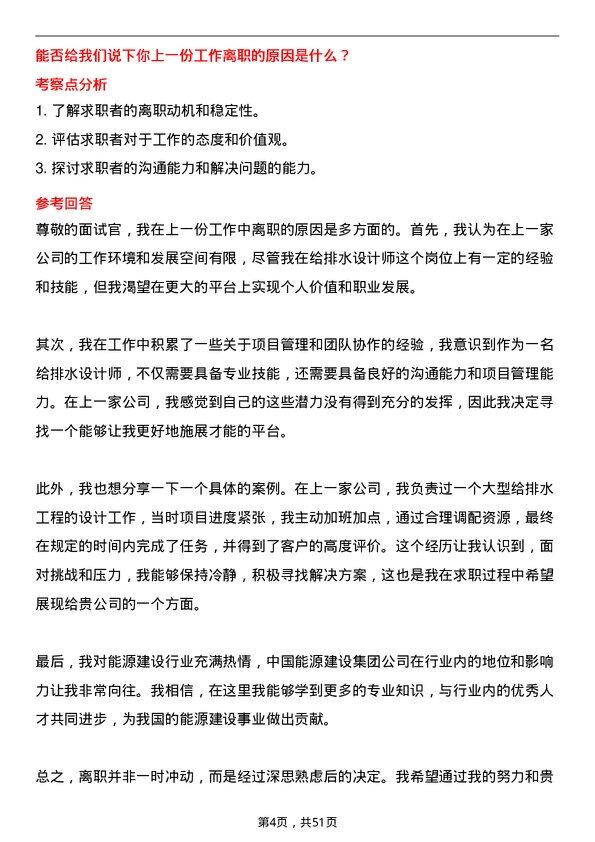 能否给我们说下你上一份工作离职的原因是什么？

考察点分析

1. 了解求职者的离职动机和稳定性。
2. 评估求职者对于工作的态度和价值观。
3. 探讨求职者的沟通能力和解决问题的能力。

参考回答

尊敬的面试官，我在上一份工作中离职的原因是多方面的。首先，我认为在上一家公司的工作环境和发展空间有限，尽管我在给排水设计师这个岗位上有一定的经验和技能，但我渴望在更大的平台上实现个人价值和职业发展。

其次，我在工作中积累了一些关于项目管理和团队协作的经验，我意识到作为一名给排水设计师，不仅需要具备专业技能，还需要具备良好的沟通能力和项目管理能力。在上一家公司，我感觉到自己的这些潜力没有得到充分的发挥，因此我决定寻找一个能够让我更好地施展才能的平台。

此外，我也想分享一下一个具体的案例。在上一家公司，我负责过一个大型给排水工程的设计工作，当时项目进度紧张，我主动加班加点，通过合理调配资源，最终在规定的时间内完成了任务，并得到了客户的高度评价。这个经历让我认识到，面对挑战和压力，我能够保持冷静，积极寻找解决方案，这也是我在求职过程中希望展现给贵公司的一个方面。

最后，我对能源建设行业充满热情，中国能源建设集团公司在行业内的地位和影响力让我非常向往。我相信，在这里我能够学到更多的专业知识，与行业内的优秀人才共同进步，为我国的能源建设事业做出贡献。

总之，离职并非一时冲动，而是经过深思熟虑后的决定。我希望通过我的努力和贵

第4页，共51页